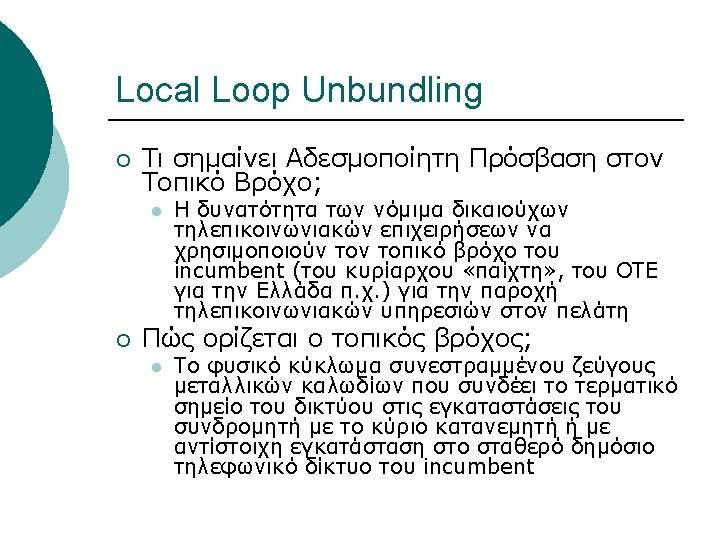 Local Loop Unbundling

Τι σημαίνει Αδεσμοποίητη Πρόσβαση στον Τοπικό Βρόχο;

Η δυνατότητα των νόμιμα δικαιούχων τηλεπικοινωνιακών επιχειρήσεων να χρησιμοποιούν τον τοπικό βρόχο του incumbent (του κυρίαρχου «παίχτη», του ΟΤΕ για την Ελλάδα π.χ.) για την παροχή τηλεπικοινωνιακών υπηρεσιών στον πελάτη

Πώς ορίζεται ο τοπικός βρόχος;

Το φυσικό κύκλωμα συνεστραμμένου ζεύγους μεταλλικών καλωδίων που συνδέει το τερματικό σημείο του δικτύου στις εγκαταστάσεις του συνδρομητή με το κύριο κατανεμητή ή με αντίστοιχη εγκατάσταση στο σταθερό δημόσιο τηλεφωνικό δίκτυο του incumbent